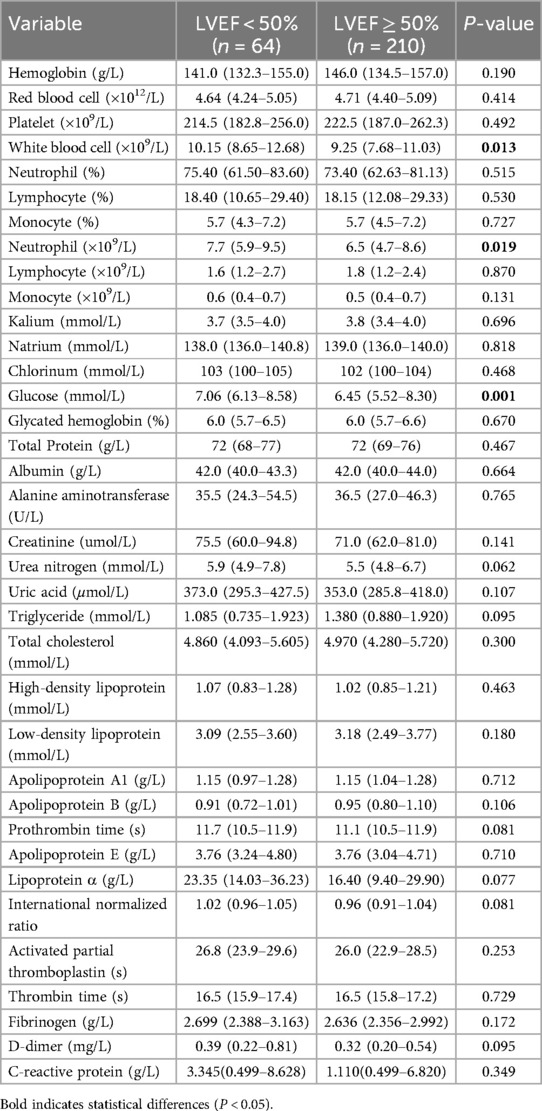 | Variable | LVEF < 50% ($n$ = 64) | LVEF ≥ 50% ($n$ = 210) | $P$-value |
|---|---|---|---|
| Hemoglobin (g/L) | 141.0 (132.3–155.0) | 146.0 (134.5–157.0) | 0.190 |
| Red blood cell ($\times 10^{12}$/L) | 4.64 (4.24–5.05) | 4.71 (4.40–5.09) | 0.414 |
| Platelet ($\times 10^{9}$/L) | 214.5 (182.8–256.0) | 222.5 (187.0–262.3) | 0.492 |
| White blood cell ($\times 10^{9}$/L) | 10.15 (8.65–12.68) | 9.25 (7.68–11.03) | **0.013** |
| Neutrophil (%) | 75.40 (61.50–83.60) | 73.40 (62.63–81.13) | 0.515 |
| Lymphocyte (%) | 18.40 (10.65–29.40) | 18.15 (12.08–29.33) | 0.530 |
| Monocyte (%) | 5.7 (4.3–7.2) | 5.7 (4.5–7.2) | 0.727 |
| Neutrophil ($\times 10^{9}$/L) | 7.7 (5.9–9.5) | 6.5 (4.7–8.6) | **0.019** |
| Lymphocyte ($\times 10^{9}$/L) | 1.6 (1.2–2.7) | 1.8 (1.2–2.4) | 0.870 |
| Monocyte ($\times 10^{9}$/L) | 0.6 (0.4–0.7) | 0.5 (0.4–0.7) | 0.131 |
| Kalium (mmol/L) | 3.7 (3.5–4.0) | 3.8 (3.4–4.0) | 0.696 |
| Natrium (mmol/L) | 138.0 (136.0–140.8) | 139.0 (136.0–140.0) | 0.818 |
| Chlorinum (mmol/L) | 103 (100–105) | 102 (100–104) | 0.468 |
| Glucose (mmol/L) | 7.06 (6.13–8.58) | 6.45 (5.52–8.30) | **0.001** |
| Glycated hemoglobin (%) | 6.0 (5.7–6.5) | 6.0 (5.7–6.6) | 0.670 |
| Total Protein (g/L) | 72 (68–77) | 72 (69–76) | 0.467 |
| Albumin (g/L) | 42.0 (40.0–43.3) | 42.0 (40.0–44.0) | 0.664 |
| Alanine aminotransferase (U/L) | 35.5 (24.3–54.5) | 36.5 (27.0–46.3) | 0.765 |
| Creatinine (umol/L) | 75.5 (60.0–94.8) | 71.0 (62.0–81.0) | 0.141 |
| Urea nitrogen (mmol/L) | 5.9 (4.9–7.8) | 5.5 (4.8–6.7) | 0.062 |
| Uric acid ($\mu$mol/L) | 373.0 (295.3–427.5) | 353.0 (285.8–418.0) | 0.107 |
| Triglyceride (mmol/L) | 1.085 (0.735–1.923) | 1.380 (0.880–1.920) | 0.095 |
| Total cholesterol (mmol/L) | 4.860 (4.093–5.605) | 4.970 (4.280–5.720) | 0.300 |
| High-density lipoprotein (mmol/L) | 1.07 (0.83–1.28) | 1.02 (0.85–1.21) | 0.463 |
| Low-density lipoprotein (mmol/L) | 3.09 (2.55–3.60) | 3.18 (2.49–3.77) | 0.180 |
| Apolipoprotein A1 (g/L) | 1.15 (0.97–1.28) | 1.15 (1.04–1.28) | 0.712 |
| Apolipoprotein B (g/L) | 0.91 (0.72–1.01) | 0.95 (0.80–1.10) | 0.106 |
| Prothrombin time (s) | 11.7 (10.5–11.9) | 11.1 (10.5–11.9) | 0.081 |
| Apolipoprotein E (g/L) | 3.76 (3.24–4.80) | 3.76 (3.04–4.71) | 0.710 |
| Lipoprotein α (g/L) | 23.35 (14.03–36.23) | 16.40 (9.40–29.90) | 0.077 |
| International normalized ratio | 1.02 (0.96–1.05) | 0.96 (0.91–1.04) | 0.081 |
| Activated partial thromboplastin (s) | 26.8 (23.9–29.6) | 26.0 (22.9–28.5) | 0.253 |
| Thrombin time (s) | 16.5 (15.9–17.4) | 16.5 (15.8–17.2) | 0.729 |
| Fibrinogen (g/L) | 2.699 (2.388–3.163) | 2.636 (2.356–2.992) | 0.172 |
| D-dimer (mg/L) | 0.39 (0.22–0.81) | 0.32 (0.20–0.54) | 0.095 |
| C-reactive protein (g/L) | 3.345(0.499–8.628) | 1.110(0.499–6.820) | 0.349 |

Bold indicates statistical differences ($P$ < 0.05).